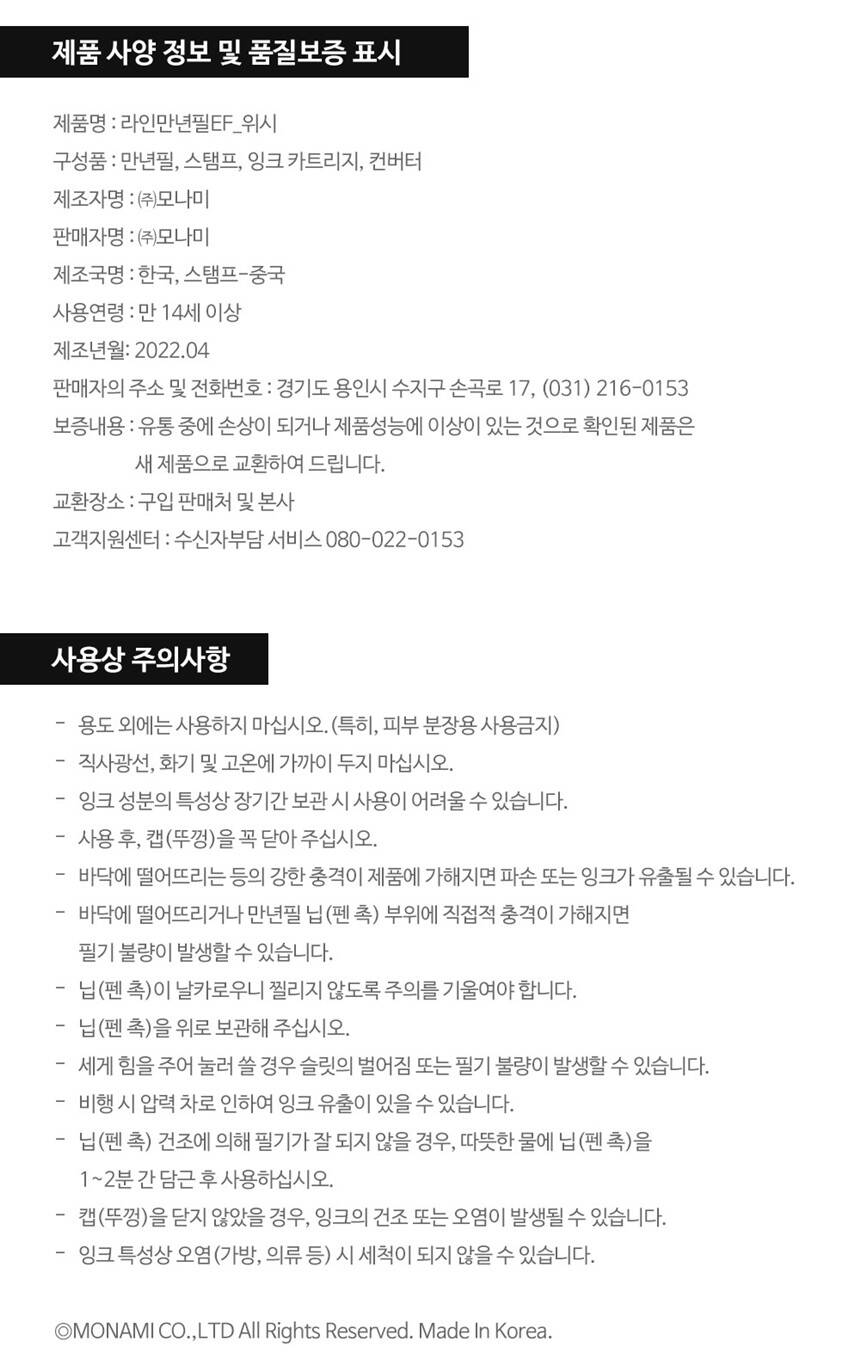 제품 사양 정보 및 품질보증 표시

제품명 : 라인만년필EF_위시
구성품 : 만년필, 스탬프, 잉크 카트리지, 컨버터
제조자명 : ㈜모나미
판매자명 : ㈜모나미
제조국명 : 한국, 스탬프-중국
사용연령 : 만 14세 이상
제조년월: 2022.04
판매자의 주소 및 전화번호 : 경기도 용인시 수지구 손곡로 17, (031) 216-0153
보증내용 : 유통 중에 손상이 되거나 제품성능에 이상이 있는 것으로 확인된 제품은 새 제품으로 교환하여 드립니다.
교환장소 : 구입 판매처 및 본사
고객지원센터 : 수신자부담 서비스 080-022-0153

사용상 주의사항

- 용도 외에는 사용하지 마십시오. (특히, 피부 분장용 사용금지)
- 직사광선, 화기 및 고온에 가까이 두지 마십시오.
- 잉크 성분의 특성상 장기간 보관 시 사용이 어려울 수 있습니다.
- 사용 후, 캡(뚜껑)을 꼭 닫아 주십시오.
- 바닥에 떨어뜨리는 등의 강한 충격이 제품에 가해지면 파손 또는 잉크가 유출될 수 있습니다.
- 바닥에 떨어뜨리거나 만년필 닙(펜 촉) 부위에 직접적 충격이 가해지면 필기 불량이 발생할 수 있습니다.
- 닙(펜 촉)이 날카로우니 찔리지 않도록 주의를 기울여야 합니다.
- 닙(펜 촉)을 위로 보관해 주십시오.
- 세게 힘을 주어 눌러 쓸 경우 슬릿의 벌어짐 또는 필기 불량이 발생할 수 있습니다.
- 비행 시 압력 차로 인하여 잉크 유출이 있을 수 있습니다.
- 닙(펜 촉) 건조에 의해 필기가 잘 되지 않을 경우, 따뜻한 물에 닙(펜 촉)을 1~2분 간 담근 후 사용하십시오.
- 캡(뚜껑)을 닫지 않았을 경우, 잉크의 건조 또는 오염이 발생될 수 있습니다.
- 잉크 특성상 오염(가방, 의류 등) 시 세척이 되지 않을 수 있습니다.

©MONAMI CO.,LTD All Rights Reserved. Made In Korea.